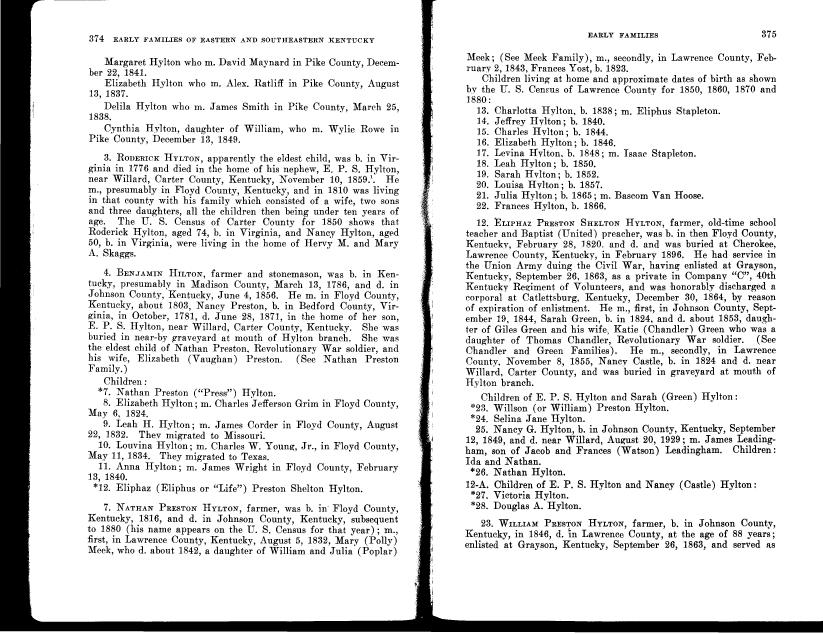 374 EARLY FAMILIES OF EASTERN AND SOUTHEASTERN KENTUCKY

Margaret Hylton who m. David Maynard in Pike County, December 22, 1841.

Elizabeth Hylton who m. Alex. Ratliff in Pike County, August 13, 1837.

Delila Hylton who m. James Smith in Pike County, March 25, 1838.

Cynthia Hylton, daughter of William, who m. Wylie Rowe in Pike County, December 13, 1849.

3. RODERICK HYLTON, apparently the eldest child, was b. in Virginia in 1776 and died in the home of his nephew, E. P. S. Hylton, near Willard, Carter County, Kentucky, November 10, 1859. He m., presumably in Floyd County, Kentucky, and in 1810 was living in that county with his family which consisted of a wife, two sons and three daughters, all the children then being under ten years of age. The U. S. Census of Carter County for 1850 shows that Roderick Hylton, aged 74, b. in Virginia, and Nancy Hylton, aged 50, b. in Virginia, were living in the home of Hervy M. and Mary A. Skaggs.

4. BENJAMIN HILTON, farmer and stonemason, was b. in Kentucky, presumably in Madison County, March 13, 1786, and d. in Johnson County, Kentucky, June 4, 1856. He m. in Floyd County, Kentucky, about 1803, Nancy Preston, b. in Bedford County, Virginia, in October, 1781, d. June 28, 1871, in the home of her son, E. P. S. Hylton, near Willard, Carter County, Kentucky. She was buried in near-by graveyard at mouth of Hylton branch. She was the eldest child of Nathan Preston, Revolutionary War soldier, and his wife, Elizabeth (Vaughan) Preston. (See Nathan Preston Family.)

Children:
*7. Nathan Preston ("Press") Hylton.
8. Elizabeth Hylton; m. Charles Jefferson Grim in Floyd County, May 6, 1824.
9. Leah H. Hylton; m. James Corder in Floyd County, August 22, 1832. They migrated to Missouri.
10. Louvina Hylton; m. Charles W. Young, Jr., in Floyd County, May 11, 1834. They migrated to Texas.
11. Anna Hylton; m. James Wright in Floyd County, February 13, 1840.
*12. Eliphaz (Eliphus or "Life") Preston Shelton Hylton.

7. NATHAN PRESTON HYLTON, farmer, was b. in Floyd County, Kentucky, 1816, and d. in Johnson County, Kentucky, subsequent to 1880 (his name appears on the U. S. Census for that year); m., first, in Lawrence County, Kentucky, August 5, 1832, Mary (Polly) Meek, who d. about 1842, a daughter of William and Julia (Poplar)

EARLY FAMILIES 375

Meek; (See Meek Family), m., secondly, in Lawrence County, February 2, 1843, Frances Yost, b. 1823.

Children living at home and approximate dates of birth as shown by the U. S. Census of Lawrence County for 1850, 1860, 1870 and 1880:
13. Charlotta Hylton, b. 1838; m. Eliphus Stapleton.
14. Jeffrey Hylton; b. 1840.
15. Charles Hylton; b. 1844.
16. Elizabeth Hylton; b. 1846.
17. Levina Hylton, b. 1848; m. Isaac Stapleton.
18. Leah Hylton; b. 1850.
19. Sarah Hylton; b. 1852.
20. Louisa Hylton; b. 1857.
21. Julia Hylton; b. 1865; m. Bascom Van Hoose.
22. Frances Hylton, b. 1866.

12. ELIPHAZ PRESTON SHELTON HYLTON, farmer, old-time school teacher and Baptist (United) preacher, was b. in then Floyd County, Kentucky, February 28, 1820, and d. and was buried at Cherokee, Lawrence County, Kentucky, in February 1896. He had service in the Union Army duing the Civil War, having enlisted at Grayson, Kentucky, September 26, 1863, as a private in Company "C", 40th Kentucky Regiment of Volunteers, and was honorably discharged a corporal at Catlettsburg, Kentucky, December 30, 1864, by reason of expiration of enlistment. He m., first, in Johnson County, September 19, 1844, Sarah Green, b. in 1824, and d. about 1853, daughter of Giles Green and his wife, Katie (Chandler) Green who was a daughter of Thomas Chandler, Revolutionary War soldier. (See Chandler and Green Families). He m., secondly, in Lawrence County, November 8, 1855, Nancy Castle, b. in 1824 and d. near Willard, Carter County, and was buried in graveyard at mouth of Hylton branch.

Children of E. P. S. Hylton and Sarah (Green) Hylton:
*23. Willson (or William) Preston Hylton.
*24. Selina Jane Hylton.
25. Nancy G. Hylton, b. in Johnson County, Kentucky, September 12, 1849, and d. near Willard, August 20, 1929; m. James Leadingham, son of Jacob and Frances (Watson) Leadingham. Children: Ida and Nathan.
*26. Nathan Hylton.
12-A. Children of E. P. S. Hylton and Nancy (Castle) Hylton:
*27. Victoria Hylton.
*28. Douglas A. Hylton.

23. WILLIAM PRESTON HYLTON, farmer, b. in Johnson County, Kentucky, in 1846, d. in Lawrence County, at the age of 88 years; enlisted at Grayson, Kentucky, September 26, 1863, and served as